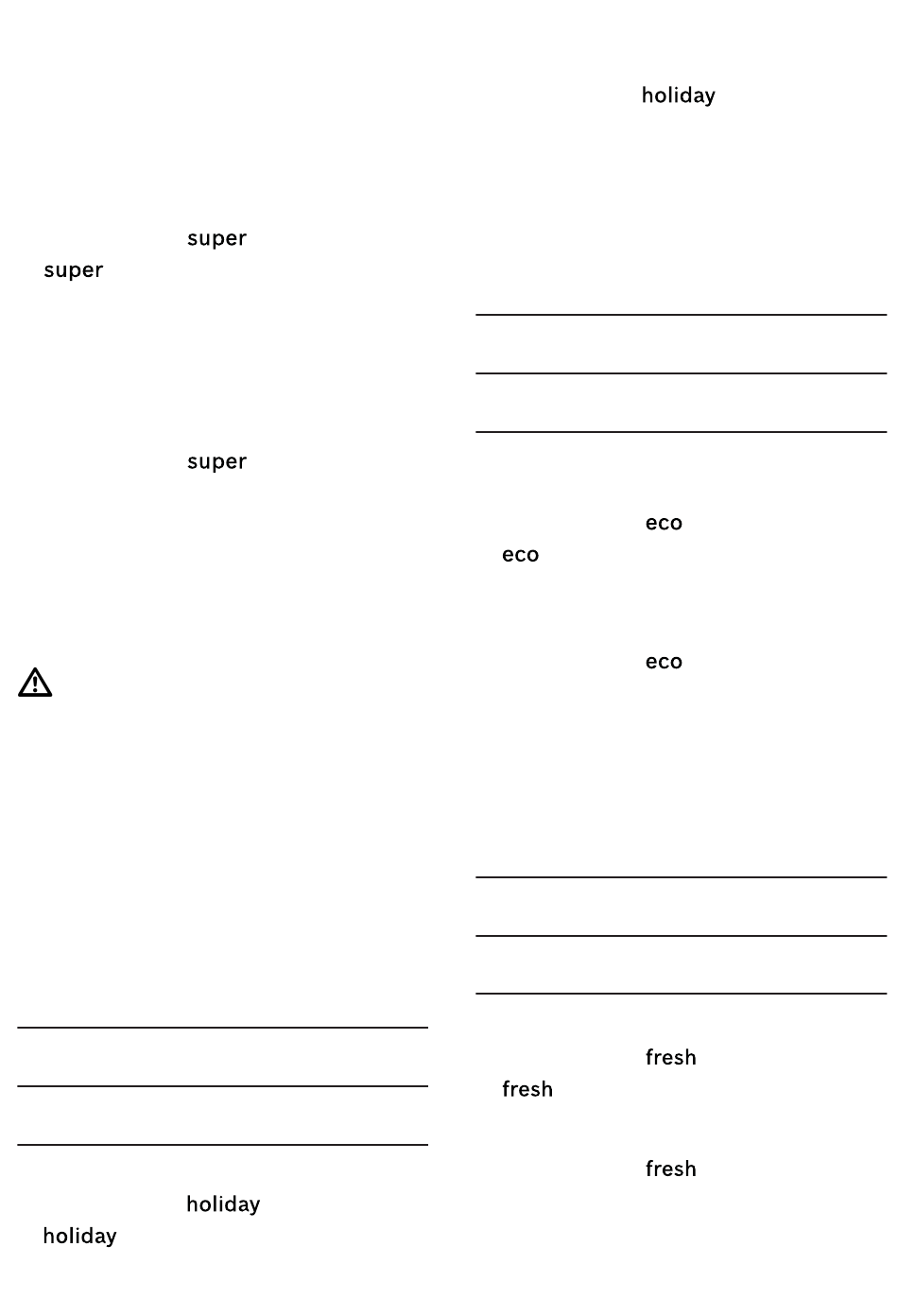 super

super

super

holiday

holiday

holiday

eco

eco

eco

fresh

fresh

fresh